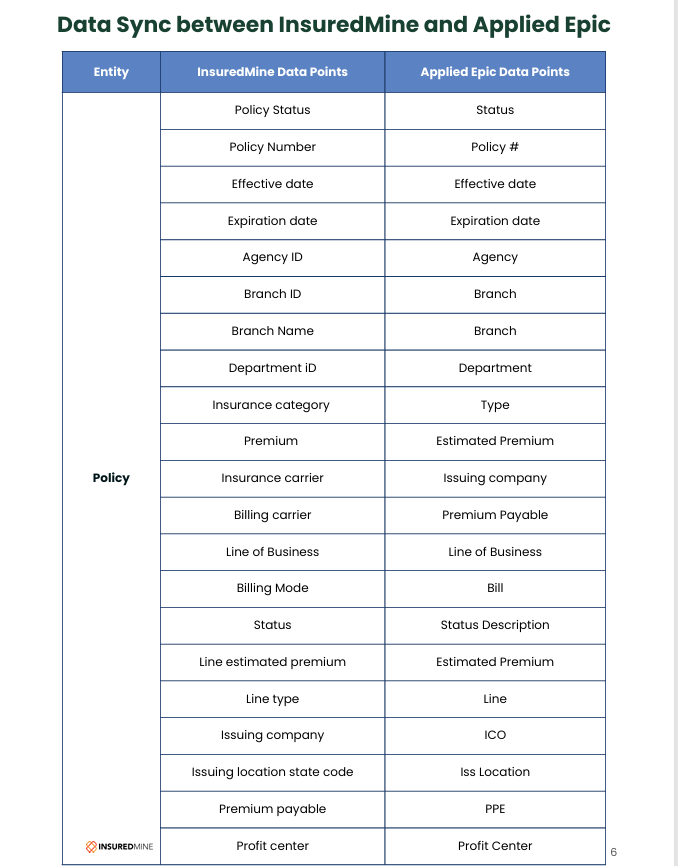 Data Sync between InsuredMine and Applied Epic

| Entity | InsuredMine Data Points | Applied Epic Data Points |
|---|---|---|
| Policy | Policy Status | Status |
| | Policy Number | Policy # |
| | Effective date | Effective date |
| | Expiration date | Expiration date |
| | Agency ID | Agency |
| | Branch ID | Branch |
| | Branch Name | Branch |
| | Department iD | Department |
| | Insurance category | Type |
| | Premium | Estimated Premium |
| | Insurance carrier | Issuing company |
| | Billing carrier | Premium Payable |
| | Line of Business | Line of Business |
| | Billing Mode | Bill |
| | Status | Status Description |
| | Line estimated premium | Estimated Premium |
| | Line type | Line |
| | Issuing company | ICO |
| | Issuing location state code | Iss Location |
| | Premium payable | PPE |
| | Profit center | Profit Center |

INSUREDMINE

6